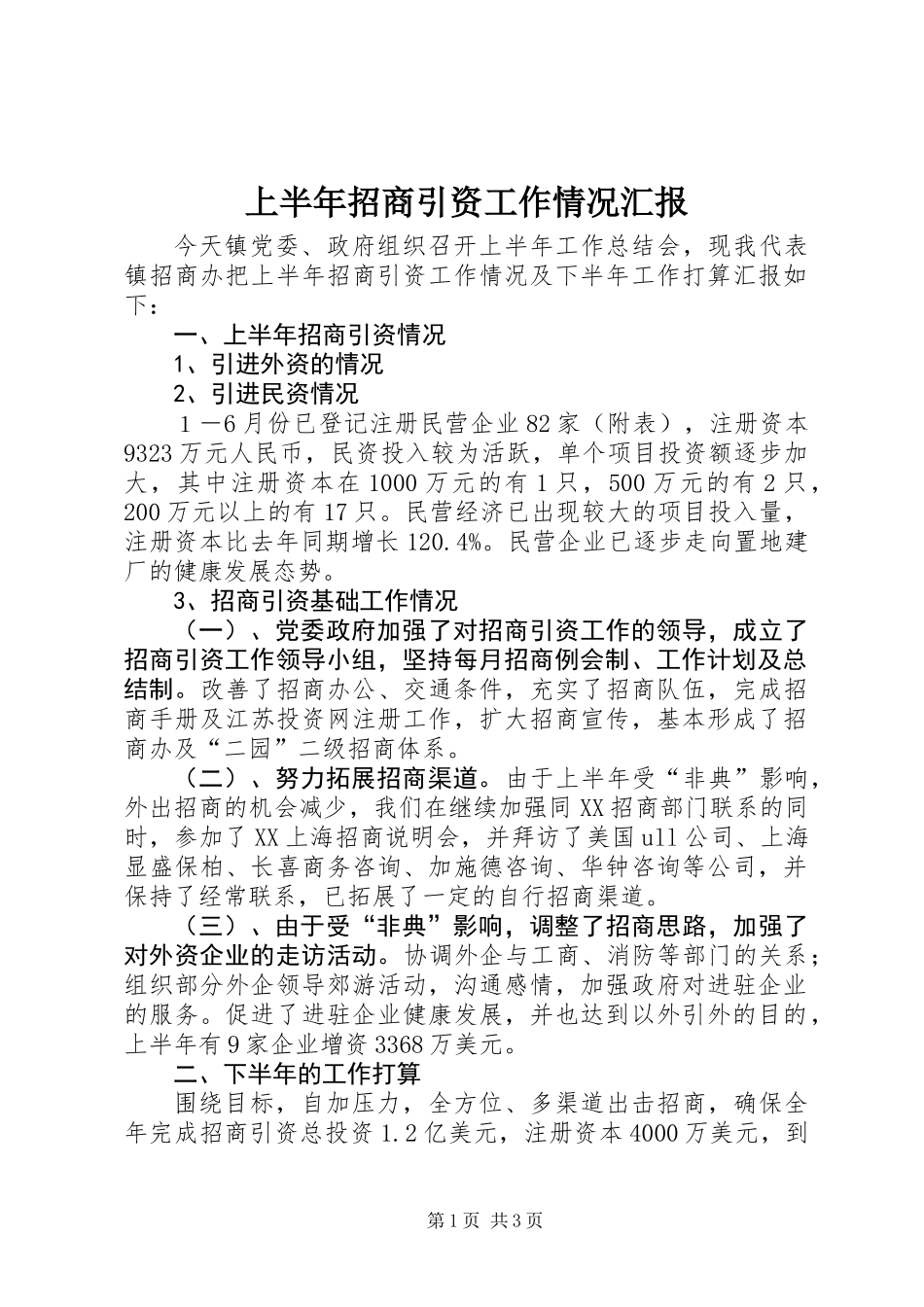 上半年招商引资工作情况汇报

今天镇党委、政府组织召开上半年工作总结会，现我代表镇招商办把上半年招商引资工作情况及下半年工作打算汇报如下：

一、上半年招商引资情况

1、引进外资的情况

2、引进民资情况

１－6月份已登记注册民营企业82家（附表），注册资本9323万元人民币，民资投入较为活跃，单个项目投资额逐步加大，其中注册资本在1000万元的有1只，500万元的有2只，200万元以上的有17只。民营经济已出现较大的项目投入量，注册资本比去年同期增长120.4%。民营企业已逐步走向置地建厂的健康发展态势。

3、招商引资基础工作情况

（一）、党委政府加强了对招商引资工作的领导，成立了招商引资工作领导小组，坚持每月招商例会制、工作计划及总结制。改善了招商办公、交通条件，充实了招商队伍，完成招商手册及江苏投资网注册工作，扩大招商宣传，基本形成了招商办及“二园”二级招商体系。

（二）、努力拓展招商渠道。由于上半年受“非典”影响，外出招商的机会减少，我们在继续加强同XX招商部门联系的同时，参加了XX上海招商说明会，并拜访了美国ull公司、上海显盛保柏、长喜商务咨询、加施德咨询、华钟咨询等公司，并保持了经常联系，已拓展了一定的自行招商渠道。

（三）、由于受“非典”影响，调整了招商思路，加强了对外资企业的走访活动。协调外企与工商、消防等部门的关系；组织部分外企领导郊游活动，沟通感情，加强政府对进驻企业的服务。促进了进驻企业健康发展，并也达到以外引外的目的，上半年有9家企业增资3368万美元。

二、下半年的工作打算

围绕目标，自加压力，全方位、多渠道出击招商，确保全年完成招商引资总投资1.2亿美元，注册资本4000万美元，到

第1页 共3页